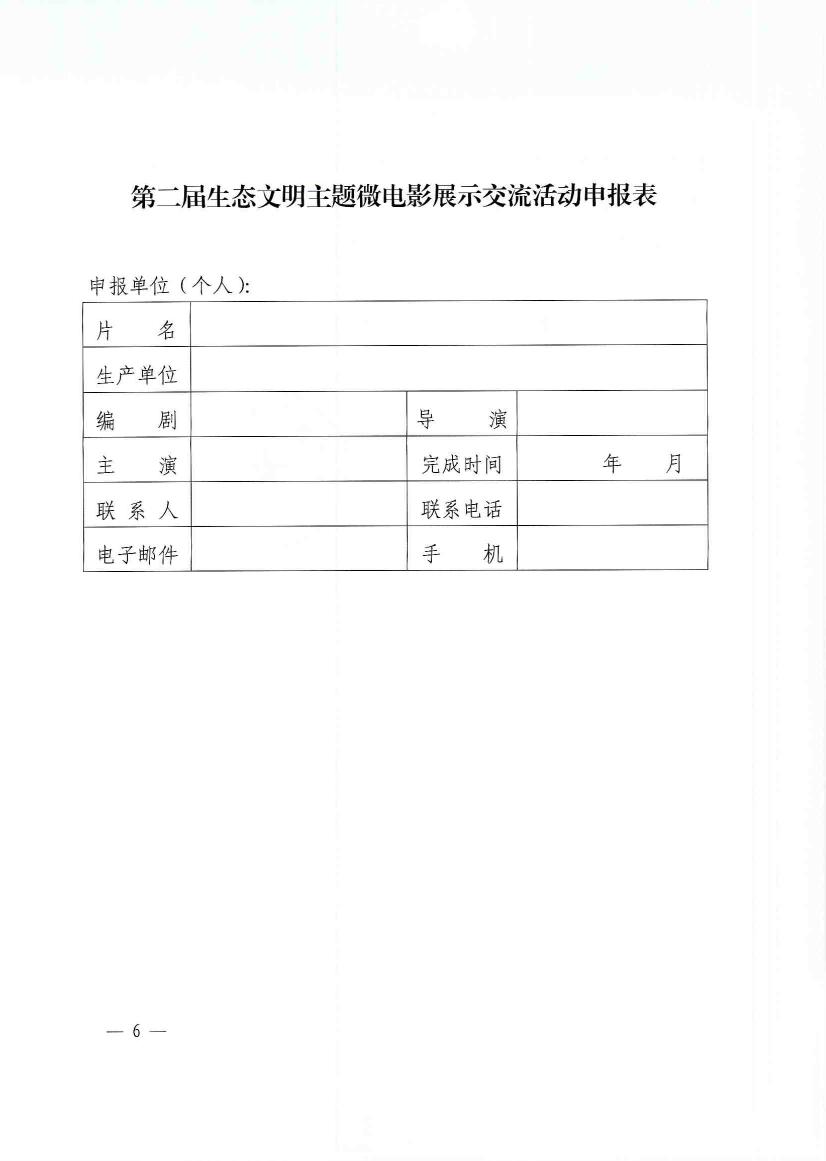 第二届生态文明主题微电影展示交流活动申报表

申报单位（个人）:

| 片　　名 | | | |
|---|---|---|---|
| 生产单位 | | | |
| 编　　剧 | | 导　　演 | |
| 主　　演 | | 完成时间 | 年　　月 |
| 联 系 人 | | 联系电话 | |
| 电子邮件 | | 手　　机 | |

— 6 —